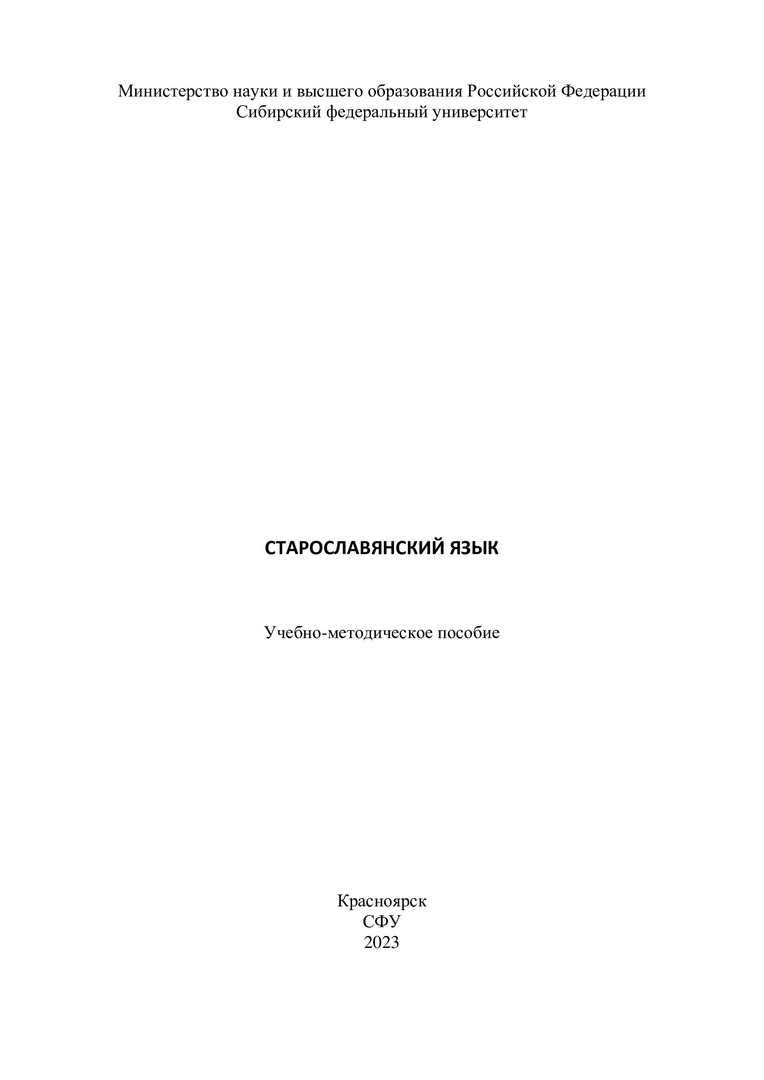 Министерство науки и высшего образования Российской Федерации
Сибирский федеральный университет

СТАРОСЛАВЯНСКИЙ ЯЗЫК

Учебно-методическое пособие

Красноярск
СФУ
2023